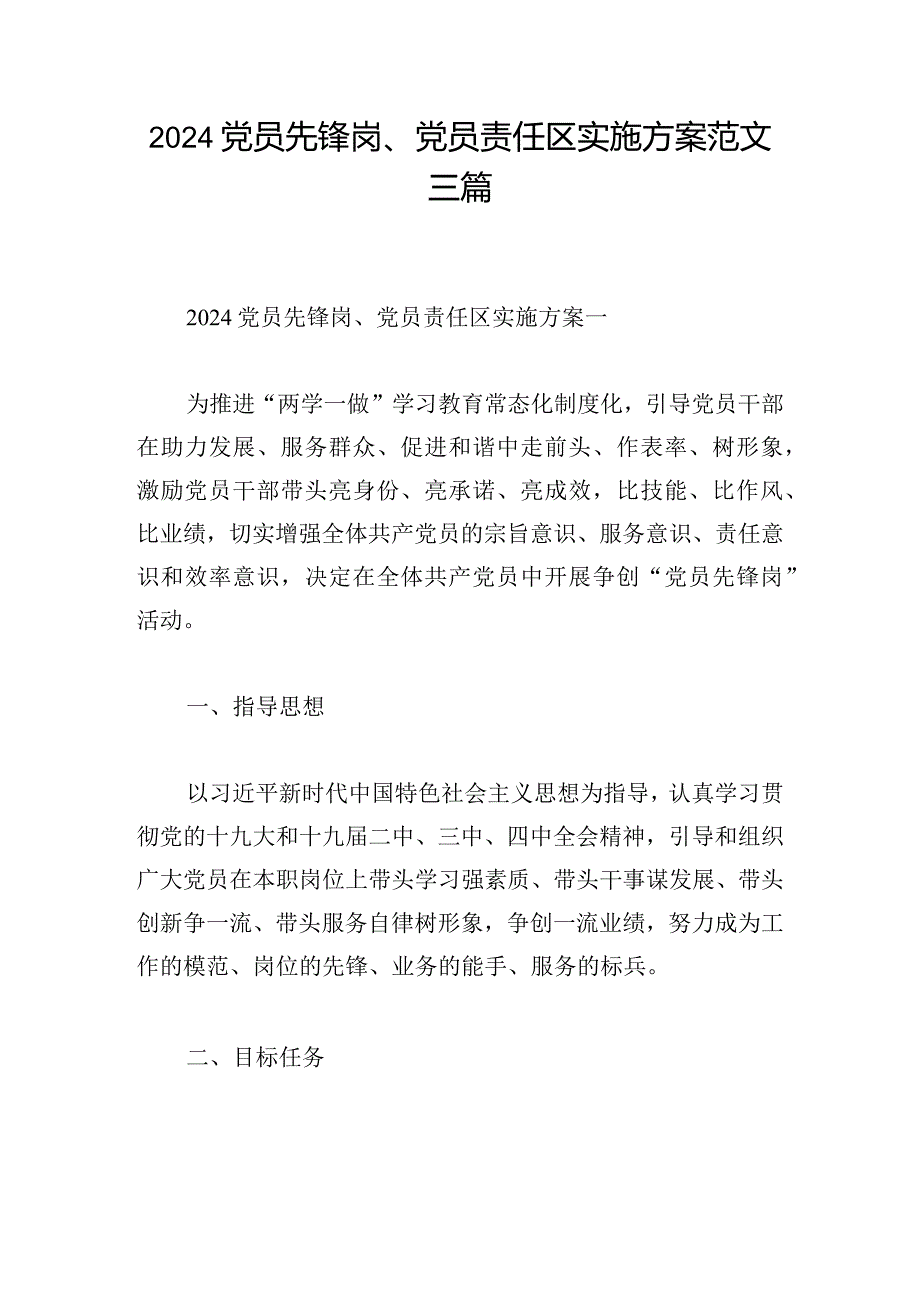 2024党员先锋岗、党员责任区实施方案范文三篇

2024党员先锋岗、党员责任区实施方案一

为推进“两学一做”学习教育常态化制度化，引导党员干部在助力发展、服务群众、促进和谐中走前头、作表率、树形象，激励党员干部带头亮身份、亮承诺、亮成效，比技能、比作风、比业绩，切实增强全体共产党员的宗旨意识、服务意识、责任意识和效率意识，决定在全体共产党员中开展争创“党员先锋岗”活动。

一、指导思想

以习近平新时代中国特色社会主义思想为指导，认真学习贯彻党的十九大和十九届二中、三中、四中全会精神，引导和组织广大党员在本职岗位上带头学习强素质、带头干事谋发展、带头创新争一流、带头服务自律树形象，争创一流业绩，努力成为工作的模范、岗位的先锋、业务的能手、服务的标兵。

二、目标任务